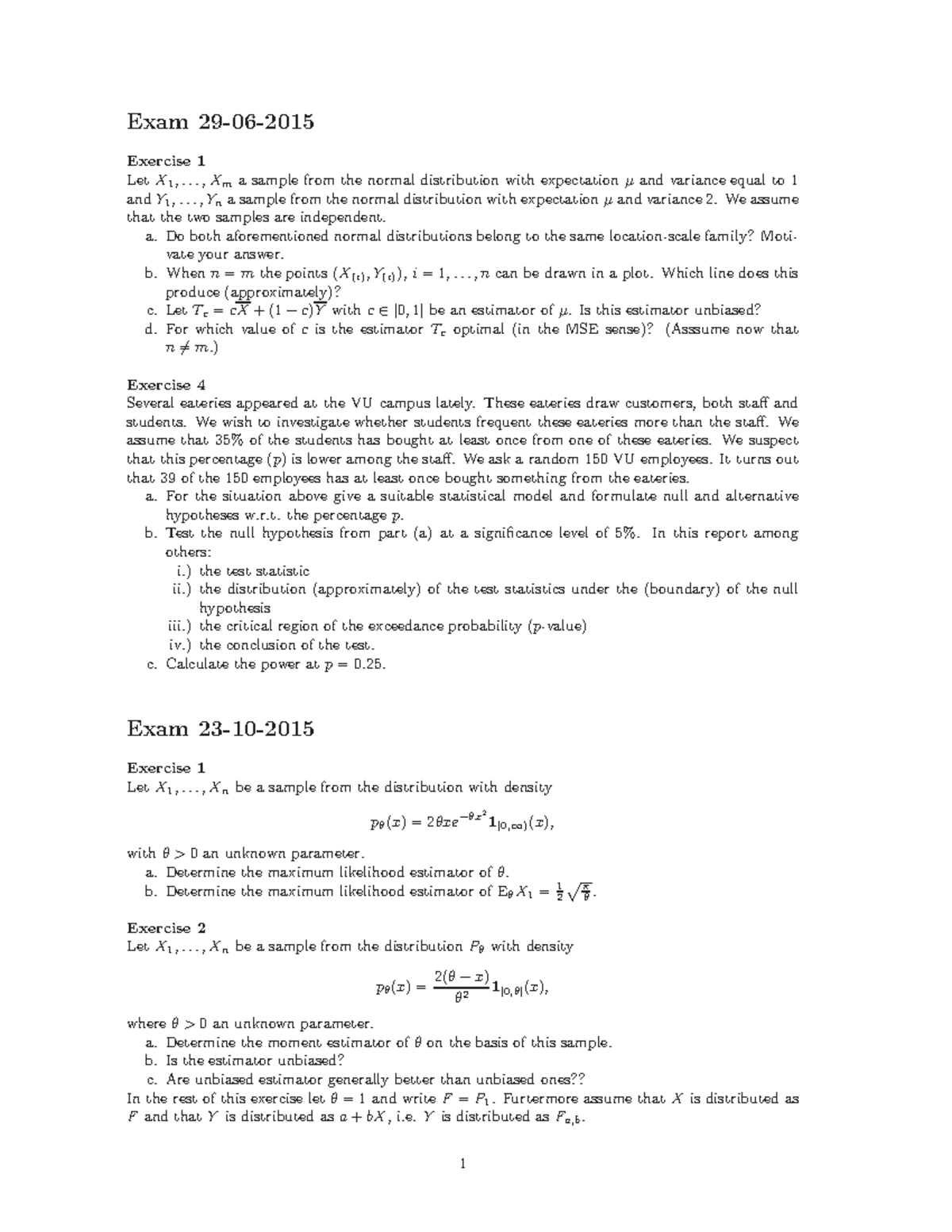 Exam 29-06-2015

Exercise 1
Let $X_1, \ldots, X_m$ a sample from the normal distribution with expectation $\mu$ and variance equal to 1 and $Y_1, \ldots, Y_n$ a sample from the normal distribution with expectation $\mu$ and variance 2. We assume that the two samples are independent.
a. Do both aforementioned normal distributions belong to the same location-scale family? Motivate your answer.
b. When $n = m$ the points $(X_{(i)}, Y_{(i)})$, $i = 1, \ldots, n$ can be drawn in a plot. Which line does this produce (approximately)?
c. Let $T_c = c\overline{X} + (1-c)\overline{Y}$ with $c \in [0, 1]$ be an estimator of $\mu$. Is this estimator unbiased?
d. For which value of $c$ is the estimator $T_c$ optimal (in the MSE sense)? (Asssume now that $n \neq m$.)

Exercise 4
Several eateries appeared at the VU campus lately. These eateries draw customers, both staff and students. We wish to investigate whether students frequent these eateries more than the staff. We assume that 35% of the students has bought at least once from one of these eateries. We suspect that this percentage ($p$) is lower among the staff. We ask a random 150 VU employees. It turns out that 39 of the 150 employees has at least once bought something from the eateries.
a. For the situation above give a suitable statistical model and formulate null and alternative hypotheses w.r.t. the percentage $p$.
b. Test the null hypothesis from part (a) at a significance level of 5%. In this report among others:
i.) the test statistic
ii.) the distribution (approximately) of the test statistics under the (boundary) of the null hypothesis
iii.) the critical region of the exceedance probability ($p$-value)
iv.) the conclusion of the test.
c. Calculate the power at $p = 0.25$.

Exam 23-10-2015

Exercise 1
Let $X_1, \ldots, X_n$ be a sample from the distribution with density
$$p_\theta(x) = 2\theta x e^{-\theta x^2} \mathbf{1}_{[0,\infty)}(x),$$
with $\theta > 0$ an unknown parameter.
a. Determine the maximum likelihood estimator of $\theta$.
b. Determine the maximum likelihood estimator of $E_\theta X_1 = \frac{1}{2}\sqrt{\frac{\pi}{\theta}}$.

Exercise 2
Let $X_1, \ldots, X_n$ be a sample from the distribution $P_\theta$ with density
$$p_\theta(x) = \frac{2(\theta - x)}{\theta^2} \mathbf{1}_{[0,\theta]}(x),$$
where $\theta > 0$ an unknown parameter.
a. Determine the moment estimator of $\theta$ on the basis of this sample.
b. Is the estimator unbiased?
c. Are unbiased estimator generally better than unbiased ones??
In the rest of this exercise let $\theta = 1$ and write $F = P_1$. Furtermore assume that $X$ is distributed as $F$ and that $Y$ is distributed as $a + bX$, i.e. $Y$ is distributed as $F_{a,b}$.

1